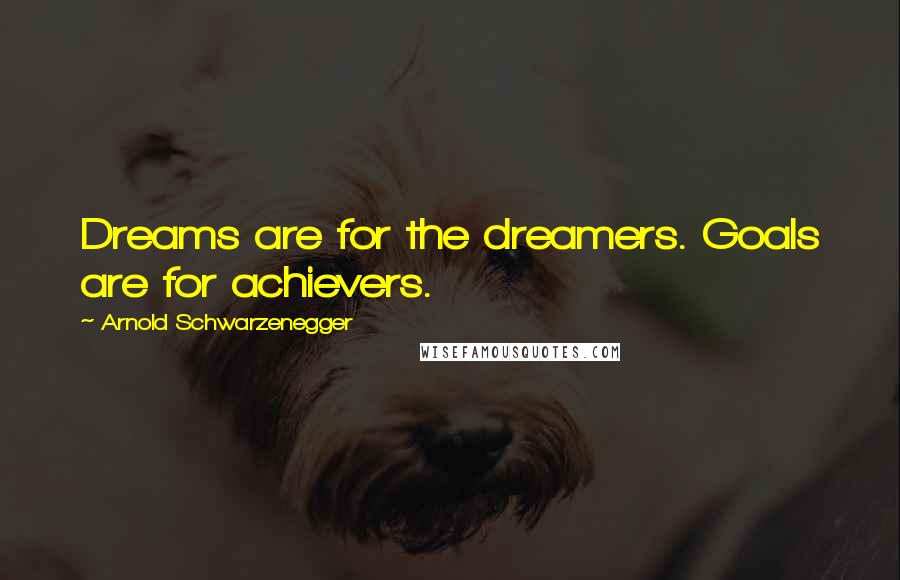 Dreams are for the dreamers. Goals are for achievers.

~ Arnold Schwarzenegger

WISEFAMOUSQUOTES.COM